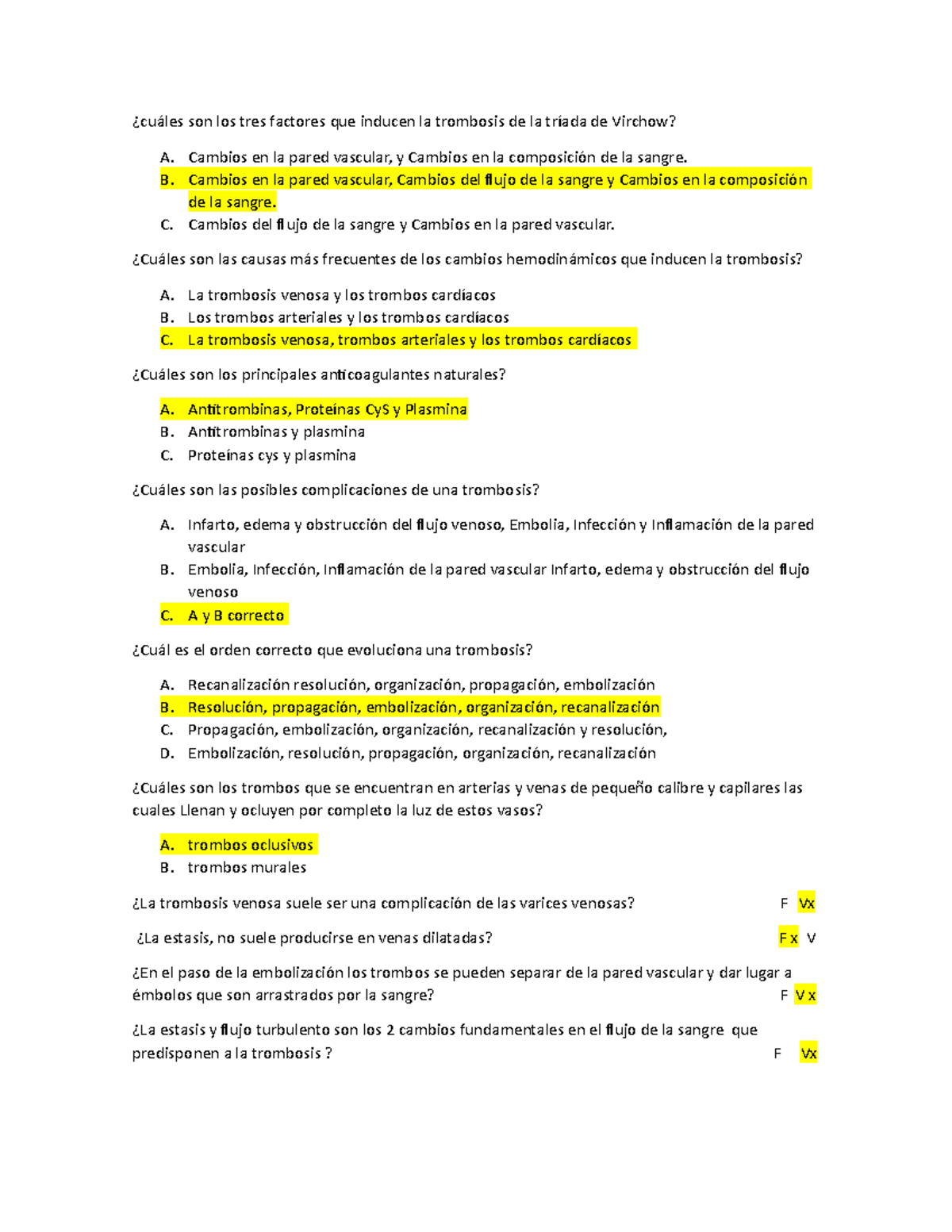 ¿cuáles son los tres factores que inducen la trombosis de la tríada de Virchow?

A. Cambios en la pared vascular, y Cambios en la composición de la sangre.
B. Cambios en la pared vascular, Cambios del flujo de la sangre y Cambios en la composición de la sangre.
C. Cambios del flujo de la sangre y Cambios en la pared vascular.

¿Cuáles son las causas más frecuentes de los cambios hemodinámicos que inducen la trombosis?

A. La trombosis venosa y los trombos cardíacos
B. Los trombos arteriales y los trombos cardíacos
C. La trombosis venosa, trombos arteriales y los trombos cardíacos

¿Cuáles son los principales anticoagulantes naturales?

A. Antitrombinas, Proteínas CyS y Plasmina
B. Antitrombinas y plasmina
C. Proteínas cys y plasmina

¿Cuáles son las posibles complicaciones de una trombosis?

A. Infarto, edema y obstrucción del flujo venoso, Embolia, Infección y Inflamación de la pared vascular
B. Embolia, Infección, Inflamación de la pared vascular Infarto, edema y obstrucción del flujo venoso
C. A y B correcto

¿Cuál es el orden correcto que evoluciona una trombosis?

A. Recanalización resolución, organización, propagación, embolización
B. Resolución, propagación, embolización, organización, recanalización
C. Propagación, embolización, organización, recanalización y resolución,
D. Embolización, resolución, propagación, organización, recanalización

¿Cuáles son los trombos que se encuentran en arterias y venas de pequeño calibre y capilares las cuales Llenan y ocluyen por completo la luz de estos vasos?

A. trombos oclusivos
B. trombos murales

¿La trombosis venosa suele ser una complicación de las varices venosas? F Vx

¿La estasis, no suele producirse en venas dilatadas? F x V

¿En el paso de la embolización los trombos se pueden separar de la pared vascular y dar lugar a émbolos que son arrastrados por la sangre? F V x

¿La estasis y flujo turbulento son los 2 cambios fundamentales en el flujo de la sangre que predisponen a la trombosis ? F Vx